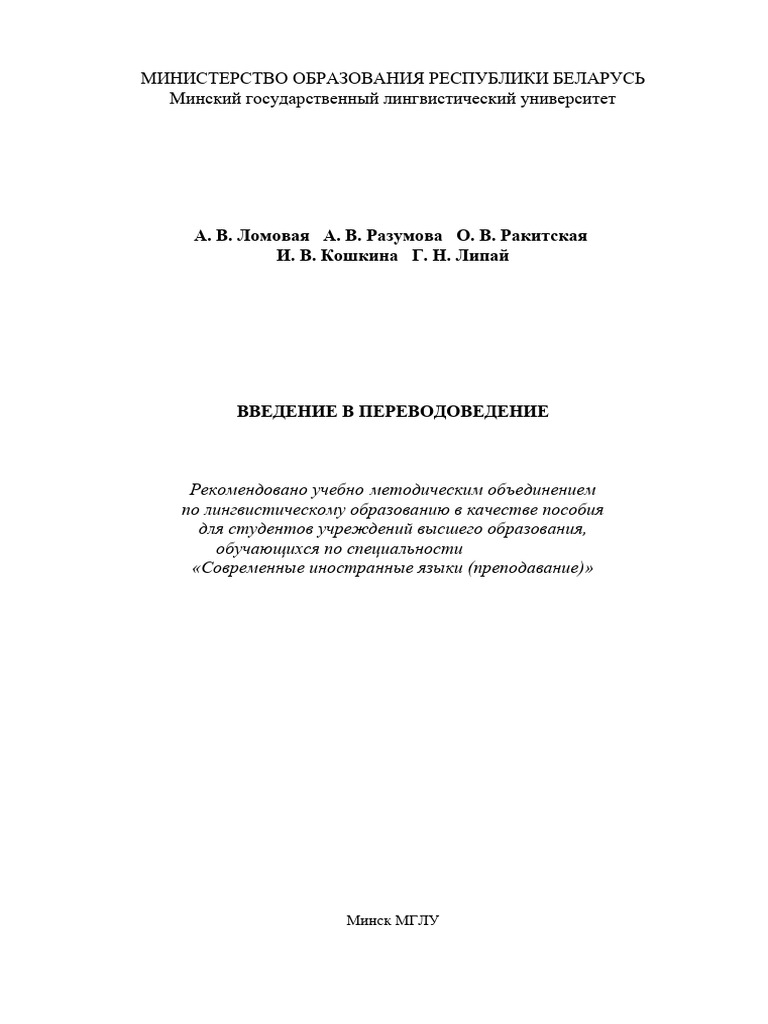 МИНИСТЕРСТВО ОБРАЗОВАНИЯ РЕСПУБЛИКИ БЕЛАРУСЬ
Минский государственный лингвистический университет

А. В. Ломовая А. В. Разумова О. В. Ракитская
И. В. Кошкина Г. Н. Липай

ВВЕДЕНИЕ В ПЕРЕВОДОВЕДЕНИЕ

Рекомендовано учебно методическим объединением по лингвистическому образованию в качестве пособия для студентов учреждений высшего образования, обучающихся по специальности «Современные иностранные языки (преподавание)»

Минск МГЛУ